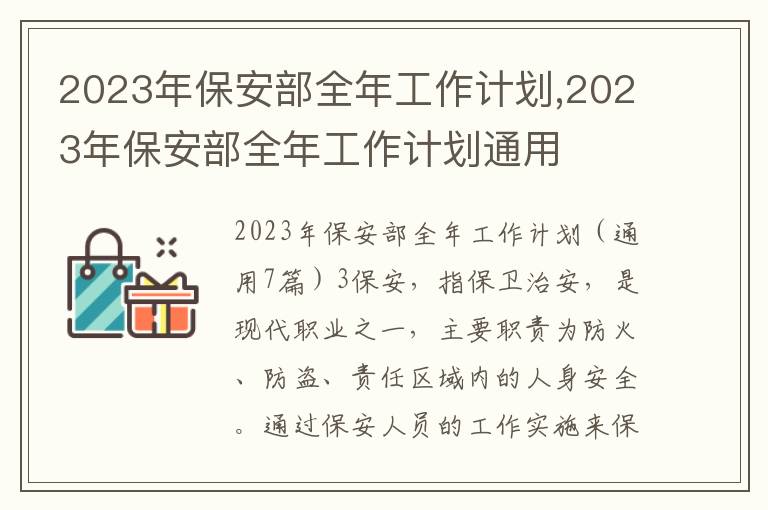 2023年保安部全年工作计划,2023年保安部全年工作计划通用

2023年保安部全年工作计划（通用7篇）3保安，指保卫治安，是现代职业之一，主要职责为防火、防盗、责任区域内的人身安全。通过保安人员的工作实施来保